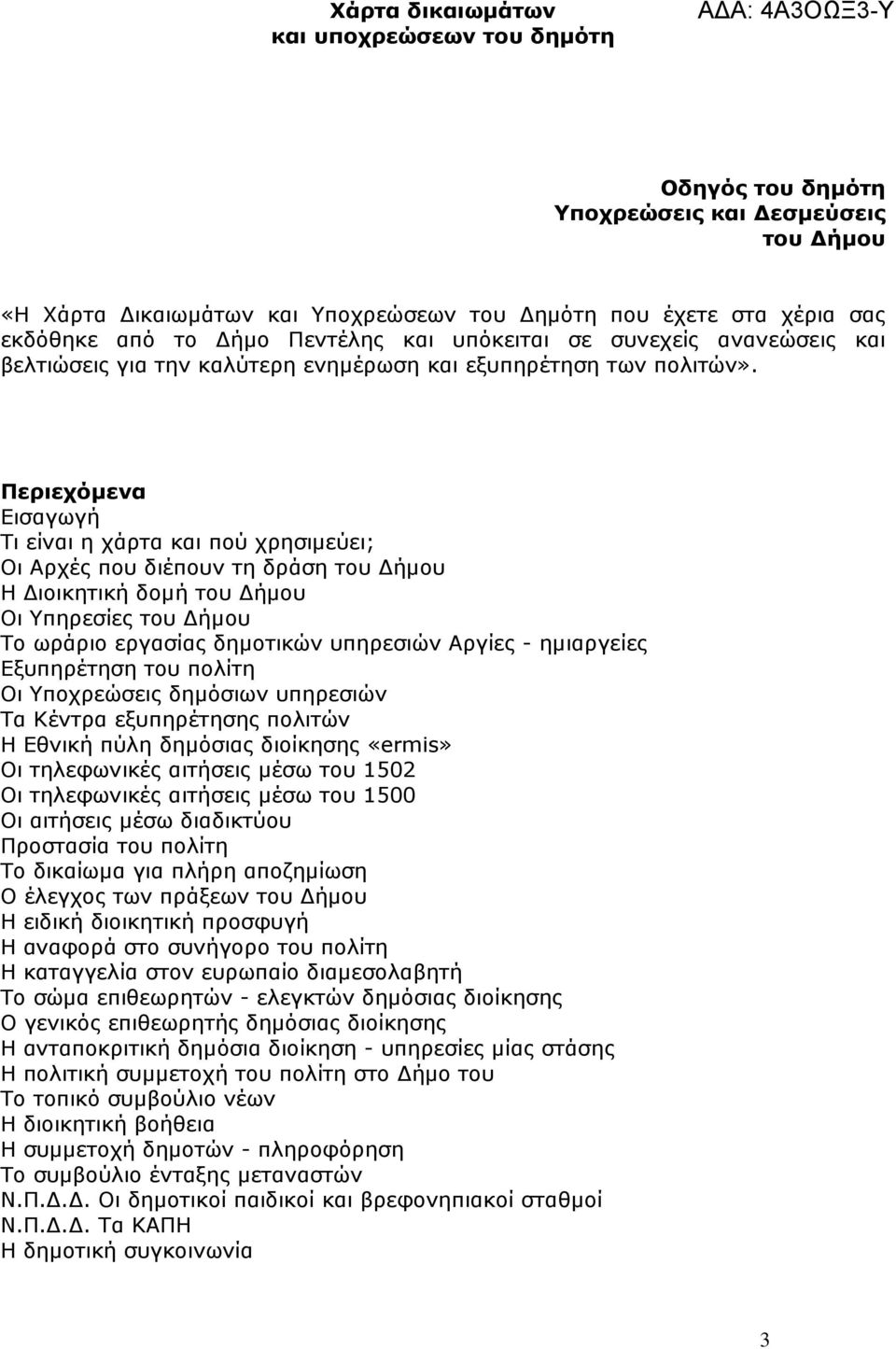 Χάρτα δικαιωμάτων και υποχρεώσεων του δημότη

ΑΔΑ: 4Α3ΟΩΞ3-Υ

Οδηγός του δημότη
Υποχρεώσεις και Δεσμεύσεις του Δήμου

«Η Χάρτα Δικαιωμάτων και Υποχρεώσεων του Δημότη που έχετε στα χέρια σας εκδόθηκε από το Δήμο Πεντέλης και υπόκειται σε συνεχείς ανανεώσεις και βελτιώσεις για την καλύτερη ενημέρωση και εξυπηρέτηση των πολιτών».

Περιεχόμενα
Εισαγωγή
Τι είναι η χάρτα και πού χρησιμεύει;
Οι Αρχές που διέπουν τη δράση του Δήμου
Η Διοικητική δομή του Δήμου
Οι Υπηρεσίες του Δήμου
Το ωράριο εργασίας δημοτικών υπηρεσιών Αργίες - ημιαργείες
Εξυπηρέτηση του πολίτη
Οι Υποχρεώσεις δημόσιων υπηρεσιών
Τα Κέντρα εξυπηρέτησης πολιτών
Η Εθνική πύλη δημόσιας διοίκησης «ermis»
Οι τηλεφωνικές αιτήσεις μέσω του 1502
Οι τηλεφωνικές αιτήσεις μέσω του 1500
Οι αιτήσεις μέσω διαδικτύου
Προστασία του πολίτη
Το δικαίωμα για πλήρη αποζημίωση
Ο έλεγχος των πράξεων του Δήμου
Η ειδική διοικητική προσφυγή
Η αναφορά στο συνήγορο του πολίτη
Η καταγγελία στον ευρωπαίο διαμεσολαβητή
Το σώμα επιθεωρητών - ελεγκτών δημόσιας διοίκησης
Ο γενικός επιθεωρητής δημόσιας διοίκησης
Η ανταποκριτική δημόσια διοίκηση - υπηρεσίες μίας στάσης
Η πολιτική συμμετοχή του πολίτη στο Δήμο του
Το τοπικό συμβούλιο νέων
Η διοικητική βοήθεια
Η συμμετοχή δημοτών - πληροφόρηση
Το συμβούλιο ένταξης μεταναστών
Ν.Π.Δ.Δ. Οι δημοτικοί παιδικοί και βρεφονηπιακοί σταθμοί
Ν.Π.Δ.Δ. Τα ΚΑΠΗ
Η δημοτική συγκοινωνία

3